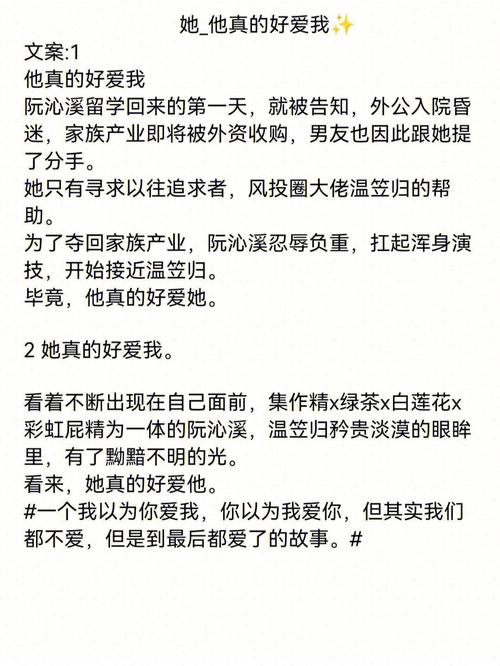 她_他真的好爱我✨

文案:1
他真的好爱我
阮沁溪留学回来的第一天，就被告知，外公入院昏迷，家族产业即将被外资收购，男友也因此跟她提了分手。
她只有寻求以往追求者，风投圈大佬温笠归的帮助。
为了夺回家族产业，阮沁溪忍辱负重，扛起浑身演技，开始接近温笠归。
毕竟，他真的好爱她。

2 她真的好爱我。

看着不断出现在自己面前，集作精x绿茶x白莲花x彩虹屁精为一体的阮沁溪，温笠归矜贵淡漠的眼眸里，有了黝黯不明的光。
看来，她真的好爱他。
#一个我以为你爱我，你以为我爱你，但其实我们都不爱，但是到最后都爱了的故事。#